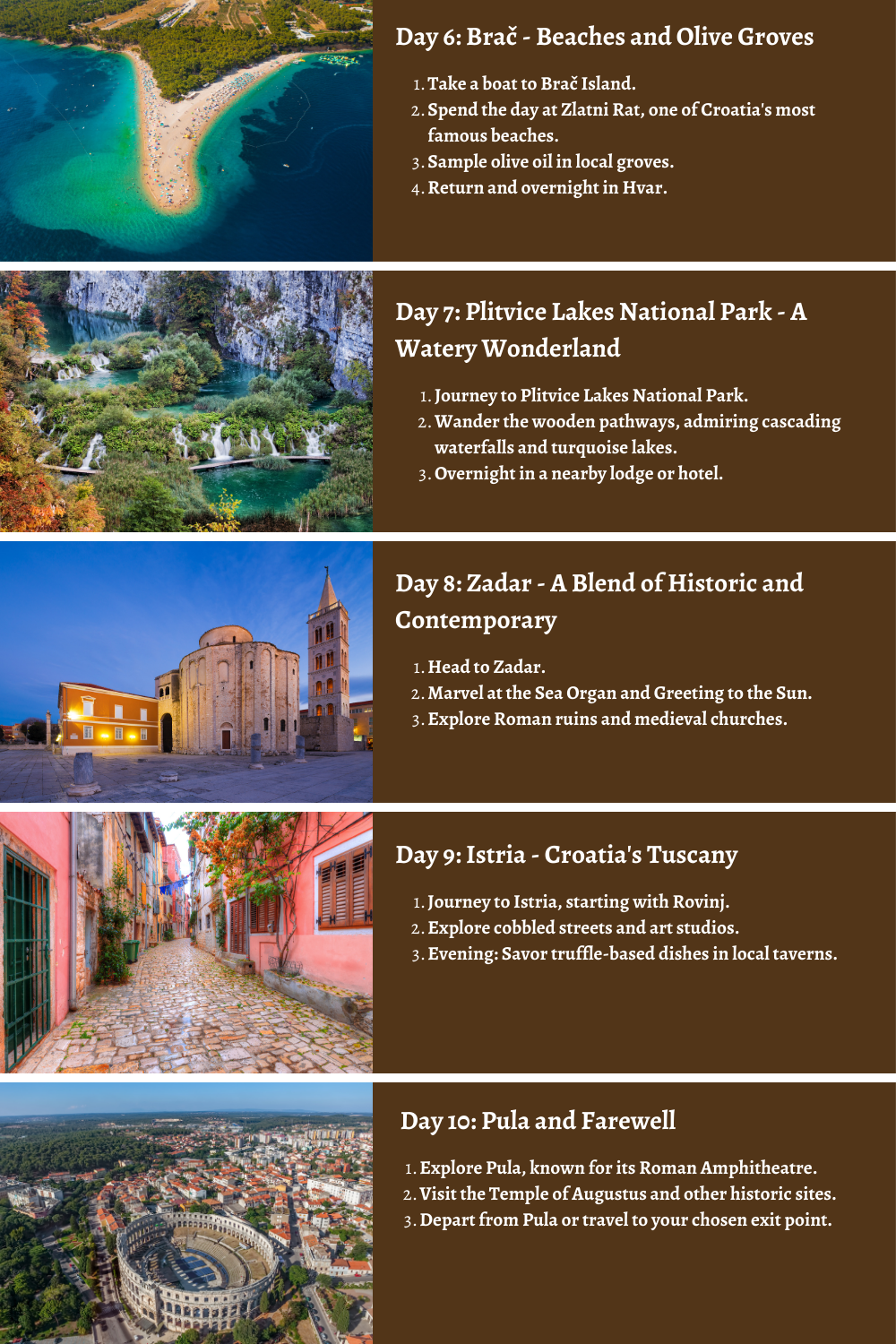 Day 6: Brač - Beaches and Olive Groves

1. Take a boat to Brač Island.
2. Spend the day at Zlatni Rat, one of Croatia's most famous beaches.
3. Sample olive oil in local groves.
4. Return and overnight in Hvar.

Day 7: Plitvice Lakes National Park - A Watery Wonderland

1. Journey to Plitvice Lakes National Park.
2. Wander the wooden pathways, admiring cascading waterfalls and turquoise lakes.
3. Overnight in a nearby lodge or hotel.

Day 8: Zadar - A Blend of Historic and Contemporary

1. Head to Zadar.
2. Marvel at the Sea Organ and Greeting to the Sun.
3. Explore Roman ruins and medieval churches.

Day 9: Istria - Croatia's Tuscany

1. Journey to Istria, starting with Rovinj.
2. Explore cobbled streets and art studios.
3. Evening: Savor truffle-based dishes in local taverns.

Day 10: Pula and Farewell

1. Explore Pula, known for its Roman Amphitheatre.
2. Visit the Temple of Augustus and other historic sites.
3. Depart from Pula or travel to your chosen exit point.